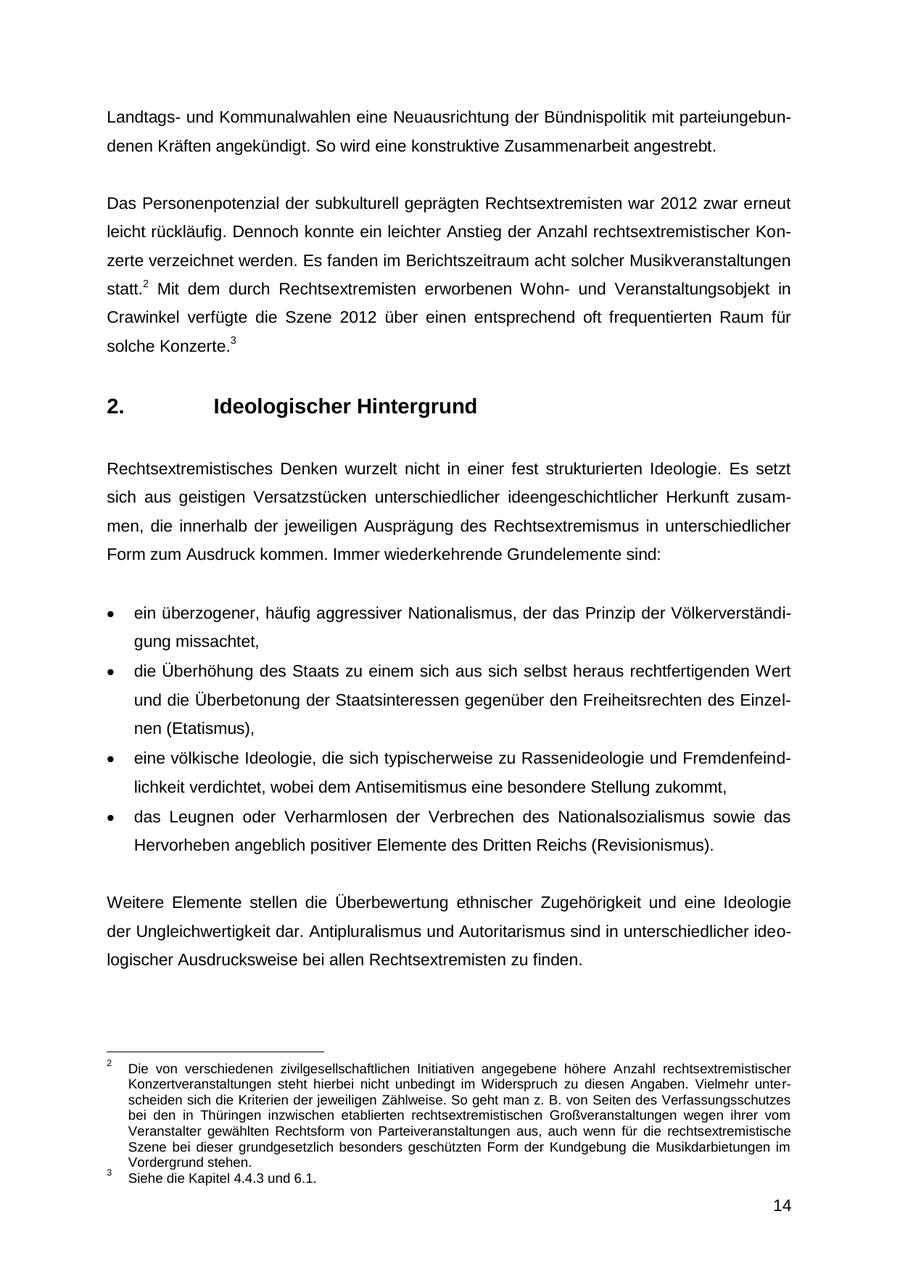 Landtags- und Kommunalwahlen eine Neuausrichtung der Bündnispolitik mit parteiungebundenen Kräften angekündigt. So wird eine konstruktive Zusammenarbeit angestrebt.

Das Personenpotenzial der subkulturell geprägten Rechtsextremisten war 2012 zwar erneut leicht rückläufig. Dennoch konnte ein leichter Anstieg der Anzahl rechtsextremistischer Konzerte verzeichnet werden. Es fanden im Berichtszeitraum acht solcher Musikveranstaltungen statt.$^2$ Mit dem durch Rechtsextremisten erworbenen Wohn- und Veranstaltungsobjekt in Crawinkel verfügte die Szene 2012 über einen entsprechend oft frequentierten Raum für solche Konzerte.$^3$

2. Ideologischer Hintergrund

Rechtsextremistisches Denken wurzelt nicht in einer fest strukturierten Ideologie. Es setzt sich aus geistigen Versatzstücken unterschiedlicher ideengeschichtlicher Herkunft zusammen, die innerhalb der jeweiligen Ausprägung des Rechtsextremismus in unterschiedlicher Form zum Ausdruck kommen. Immer wiederkehrende Grundelemente sind:

• ein überzogener, häufig aggressiver Nationalismus, der das Prinzip der Völkerverständigung missachtet,
• die Überhöhung des Staats zu einem sich aus sich selbst heraus rechtfertigenden Wert und die Überbetonung der Staatsinteressen gegenüber den Freiheitsrechten des Einzelnen (Etatismus),
• eine völkische Ideologie, die sich typischerweise zu Rassenideologie und Fremdenfeindlichkeit verdichtet, wobei dem Antisemitismus eine besondere Stellung zukommt,
• das Leugnen oder Verharmlosen der Verbrechen des Nationalsozialismus sowie das Hervorheben angeblich positiver Elemente des Dritten Reichs (Revisionismus).

Weitere Elemente stellen die Überbewertung ethnischer Zugehörigkeit und eine Ideologie der Ungleichwertigkeit dar. Antipluralismus und Autoritarismus sind in unterschiedlicher ideologischer Ausdrucksweise bei allen Rechtsextremisten zu finden.

$^2$ Die von verschiedenen zivilgesellschaftlichen Initiativen angegebene höhere Anzahl rechtsextremistischer Konzertveranstaltungen steht hierbei nicht unbedingt im Widerspruch zu diesen Angaben. Vielmehr unterscheiden sich die Kriterien der jeweiligen Zählweise. So geht man z. B. von Seiten des Verfassungsschutzes bei den in Thüringen inzwischen etablierten rechtsextremistischen Großveranstaltungen wegen ihrer vom Veranstalter gewählten Rechtsform von Parteiveranstaltungen aus, auch wenn für die rechtsextremistische Szene bei dieser grundgesetzlich besonders geschützten Form der Kundgebung die Musikdarbietungen im Vordergrund stehen.
$^3$ Siehe die Kapitel 4.4.3 und 6.1.

14